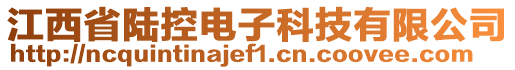 江西省陆控电子科技有限公司
http://ncquintinajef1.cn.coovee.com